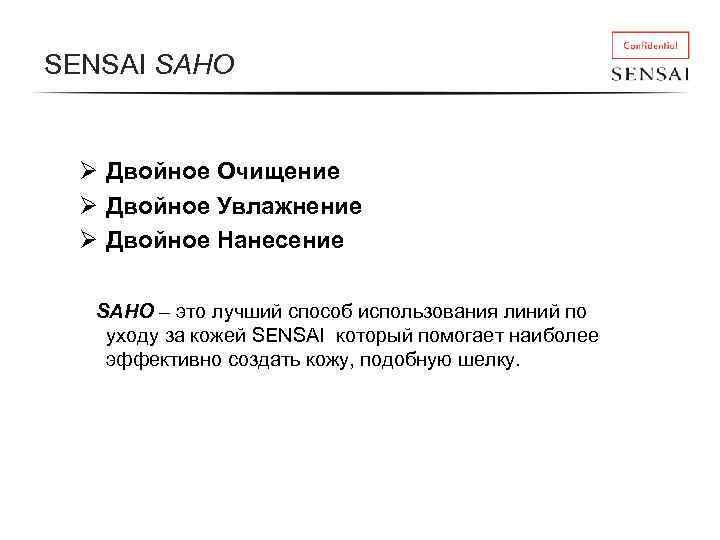 SENSAI SAHO

Confidential
SENSAI

➢ Двойное Очищение
➢ Двойное Увлажнение
➢ Двойное Нанесение

SAHO – это лучший способ использования линий по уходу за кожей SENSAI который помогает наиболее эффективно создать кожу, подобную шелку.